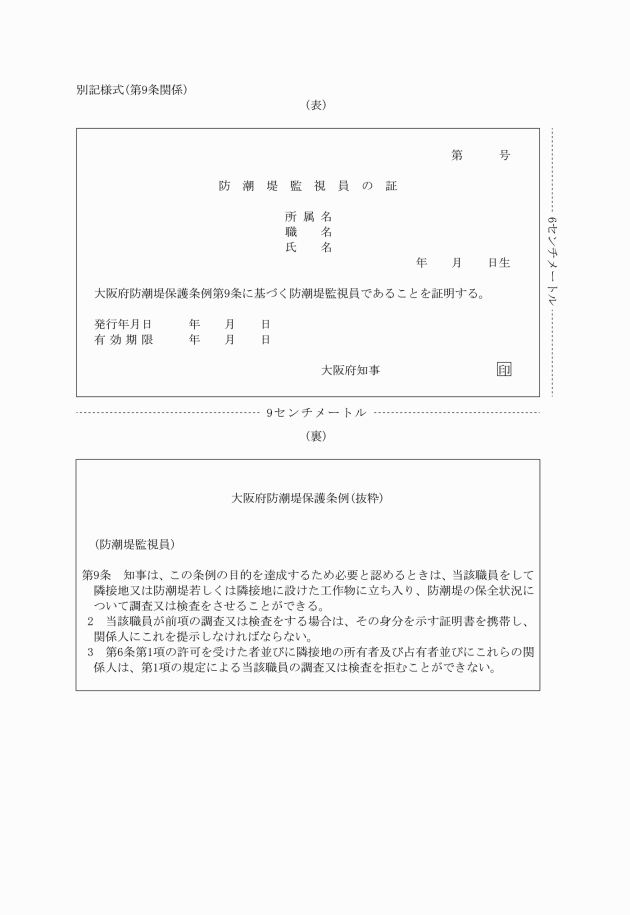 別記様式(第9条関係)

(表)

第　　号

防　潮　堤　監　視　員　の　証

所 属 名
職　　名
氏　　名

年　　月　　日生

大阪府防潮堤保護条例第9条に基づく防潮堤監視員であることを証明する。

発行年月日　　年　　月　　日
有 効 期 限　　年　　月　　日

大阪府知事　　印

6センチメートル

9センチメートル

(裏)

大阪府防潮堤保護条例(抜粋)

(防潮堤監視員)

第9条　知事は、この条例の目的を達成するため必要と認めるときは、当該職員をして隣接地又は防潮堤若しくは隣接地に設けた工作物に立ち入り、防潮堤の保全状況について調査又は検査をさせることができる。
2　当該職員が前項の調査又は検査をする場合は、その身分を示す証明書を携帯し、関係人にこれを提示しなければならない。
3　第6条第1項の許可を受けた者並びに隣接地の所有者及び占有者並びにこれらの関係人は、第1項の規定による当該職員の調査又は検査を拒むことができない。